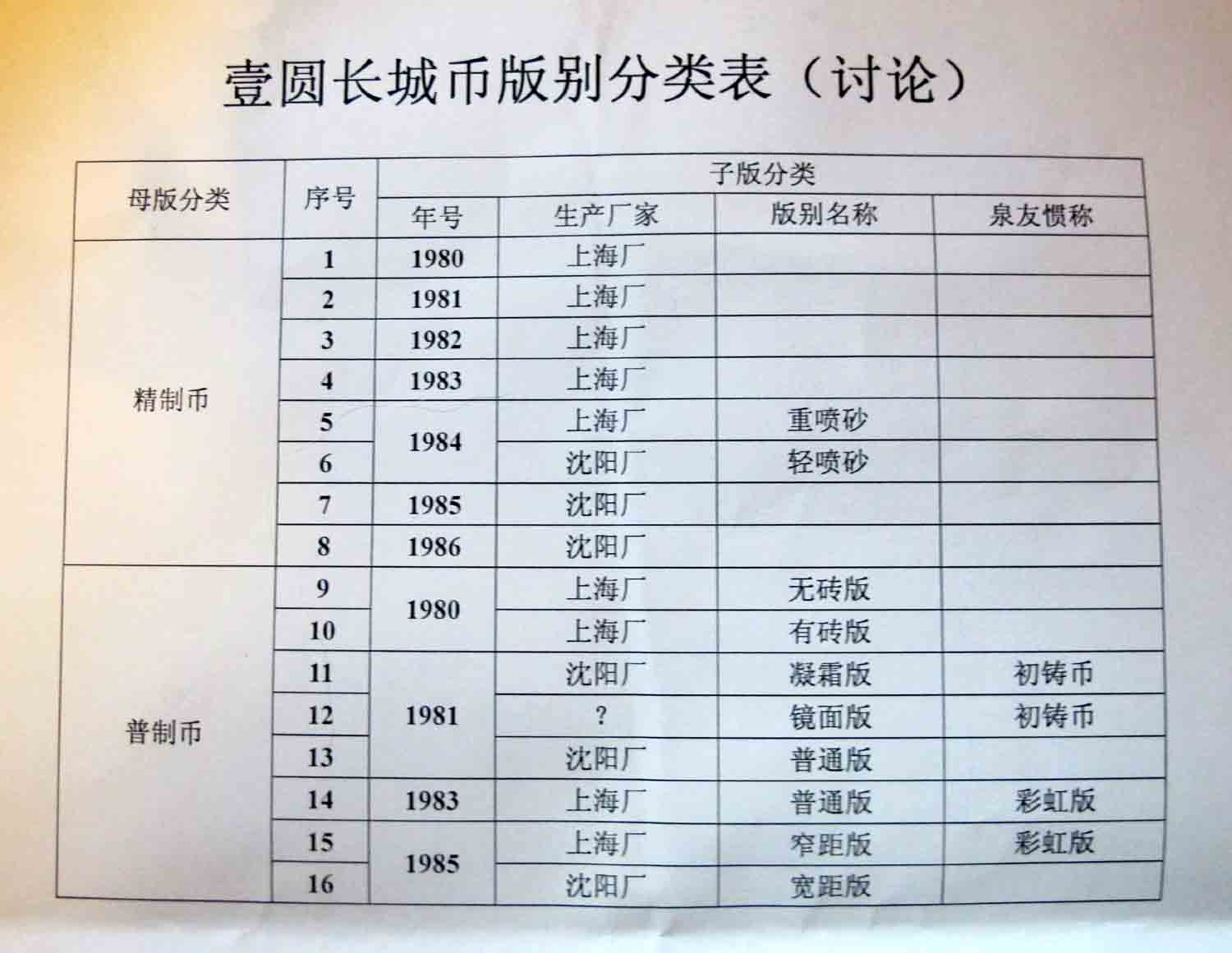 壹圆长城币版别分类表（讨论）

| 母版分类 | 序号 | 子版分类 | | | |
|---|---|---|---|---|---|
| | | 年号 | 生产厂家 | 版别名称 | 泉友惯称 |
| 精制币 | 1 | 1980 | 上海厂 | | |
| | 2 | 1981 | 上海厂 | | |
| | 3 | 1982 | 上海厂 | | |
| | 4 | 1983 | 上海厂 | | |
| | 5 | 1984 | 上海厂 | 重喷砂 | |
| | 6 | | 沈阳厂 | 轻喷砂 | |
| | 7 | 1985 | 沈阳厂 | | |
| | 8 | 1986 | 沈阳厂 | | |
| 普制币 | 9 | 1980 | 上海厂 | 无砖版 | |
| | 10 | | 上海厂 | 有砖版 | |
| | 11 | 1981 | 沈阳厂 | 凝霜版 | 初铸币 |
| | 12 | | ? | 镜面版 | 初铸币 |
| | 13 | | 沈阳厂 | 普通版 | |
| | 14 | 1983 | 上海厂 | 普通版 | 彩虹版 |
| | 15 | 1985 | 上海厂 | 窄距版 | 彩虹版 |
| | 16 | | 沈阳厂 | 宽距版 | |